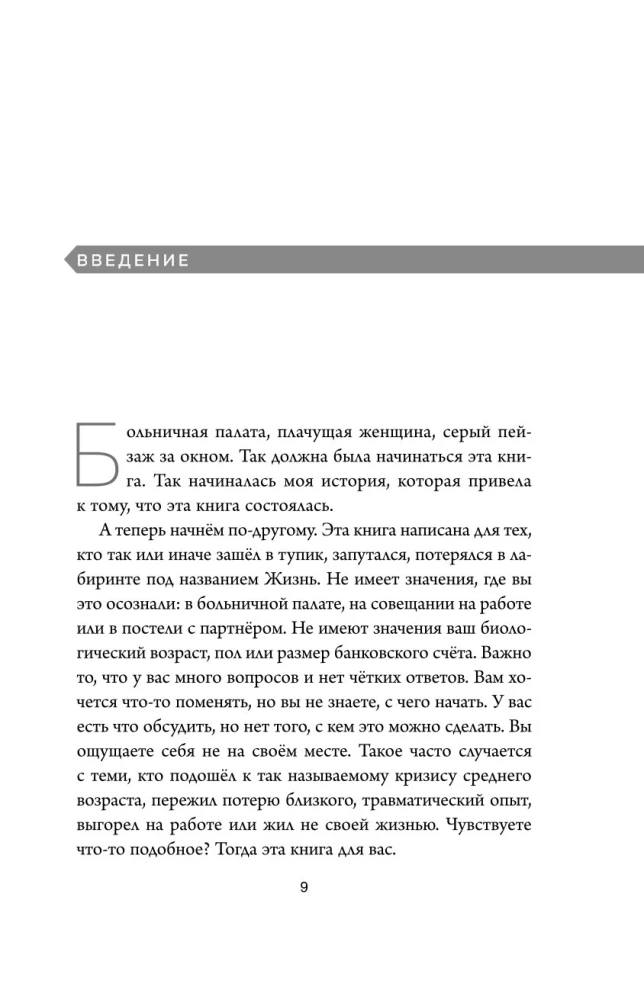 ВВЕДЕНИЕ

Больничная палата, плачущая женщина, серый пейзаж за окном. Так должна была начинаться эта книга. Так начиналась моя история, которая привела к тому, что эта книга состоялась.

А теперь начнём по-другому. Эта книга написана для тех, кто так или иначе зашёл в тупик, запутался, потерялся в лабиринте под названием Жизнь. Не имеет значения, где вы это осознали: в больничной палате, на совещании на работе или в постели с партнёром. Не имеют значения ваш биологический возраст, пол или размер банковского счёта. Важно то, что у вас много вопросов и нет чётких ответов. Вам хочется что-то поменять, но вы не знаете, с чего начать. У вас есть что обсудить, но нет того, с кем это можно сделать. Вы ощущаете себя не на своём месте. Такое часто случается с теми, кто подошёл к так называемому кризису среднего возраста, пережил потерю близкого, травматический опыт, выгорел на работе или жил не своей жизнью. Чувствуете что-то подобное? Тогда эта книга для вас.

9